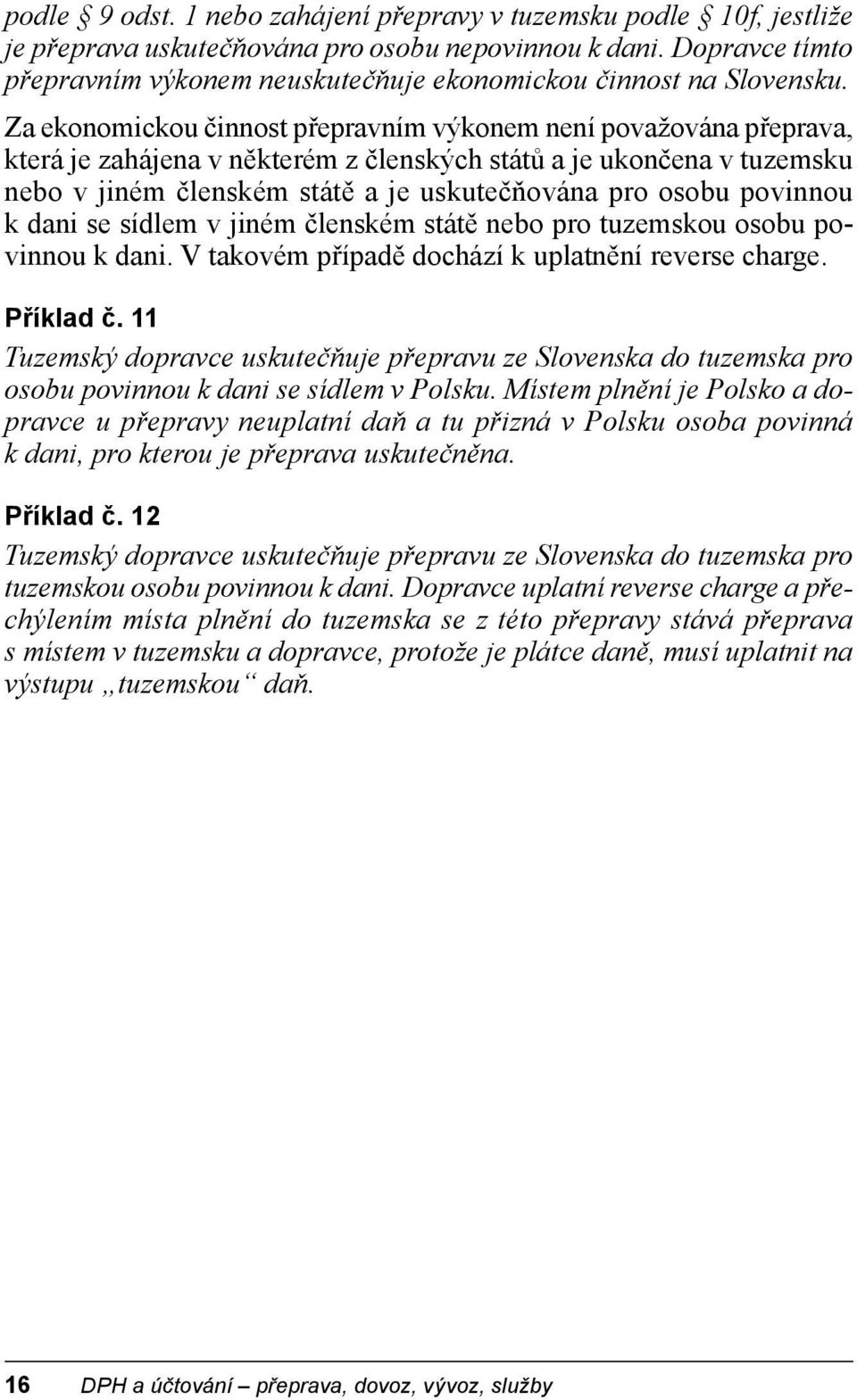 podle § 9 odst. 1 nebo zahájení přepravy v tuzemsku podle § 10f, jestliže je přeprava uskutečňována pro osobu nepovinnou k dani. Dopravce tímto přepravním výkonem neuskutečňuje ekonomickou činnost na Slovensku.

Za ekonomickou činnost přepravním výkonem není považována přeprava, která je zahájena v některém z členských států a je ukončena v tuzemsku nebo v jiném členském státě a je uskutečňována pro osobu povinnou k dani se sídlem v jiném členském státě nebo pro tuzemskou osobu povinnou k dani. V takovém případě dochází k uplatnění reverse charge.

Příklad č. 11

Tuzemský dopravce uskutečňuje přepravu ze Slovenska do tuzemska pro osobu povinnou k dani se sídlem v Polsku. Místem plnění je Polsko a dopravce u přepravy neuplatní daň a tu přizná v Polsku osoba povinná k dani, pro kterou je přeprava uskutečněna.

Příklad č. 12

Tuzemský dopravce uskutečňuje přepravu ze Slovenska do tuzemska pro tuzemskou osobu povinnou k dani. Dopravce uplatní reverse charge a přechýlením místa plnění do tuzemska se z této přepravy stává přeprava s místem v tuzemsku a dopravce, protože je plátce daně, musí uplatnit na výstupu „tuzemskou“ daň.

16 DPH a účtování – přeprava, dovoz, vývoz, služby